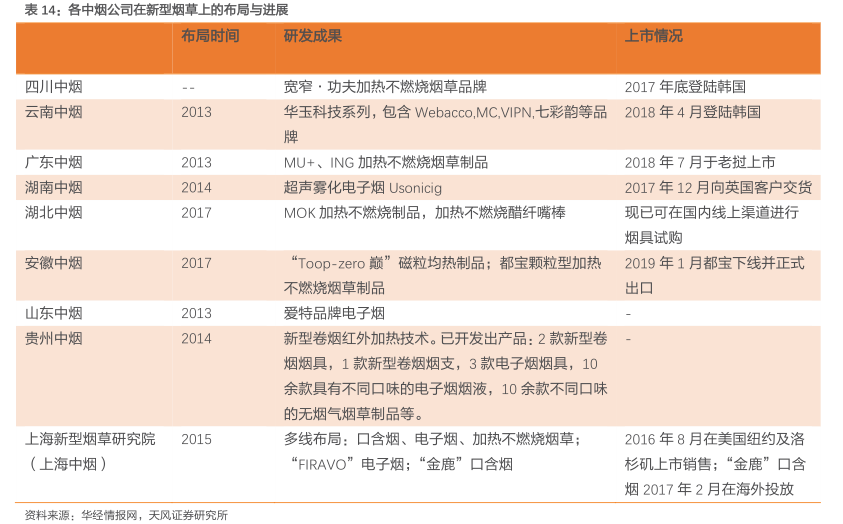 表14：各中烟公司在新型烟草上的布局与进展

|  | 布局时间 | 研发成果 | 上市情况 |
|---|---|---|---|
| 四川中烟 | -- | 宽窄·功夫加热不燃烧烟草品牌 | 2017年底登陆韩国 |
| 云南中烟 | 2013 | 华玉科技系列，包含Webacco,MC,VIPN,七彩韵等品牌 | 2018年4月登陆韩国 |
| 广东中烟 | 2013 | MU+、ING加热不燃烧烟草制品 | 2018年7月于老挝上市 |
| 湖南中烟 | 2014 | 超声雾化电子烟Usonicig | 2017年12月向英国客户交货 |
| 湖北中烟 | 2017 | MOK加热不燃烧制品，加热不燃烧醋纤嘴棒 | 现已可在国内线上渠道进行烟具试购 |
| 安徽中烟 | 2017 | “Toop-zero巅”磁粒均热制品；都宝颗粒型加热不燃烧烟草制品 | 2019年1月都宝下线并正式出口 |
| 山东中烟 | 2013 | 爱特品牌电子烟 | - |
| 贵州中烟 | 2014 | 新型卷烟红外加热技术。已开发出产品：2款新型卷烟烟具，1款新型卷烟烟支，3款电子烟烟具，10余款具有不同口味的电子烟烟液，10余款不同口味的无烟气烟草制品等。 | - |
| 上海新型烟草研究院（上海中烟） | 2015 | 多线布局：口含烟、电子烟、加热不燃烧烟草；“FIRAVO”电子烟；“金鹿”口含烟 | 2016年8月在美国纽约及洛杉矶上市销售；“金鹿”口含烟2017年2月在海外投放 |

资料来源：华经情报网，天风证券研究所